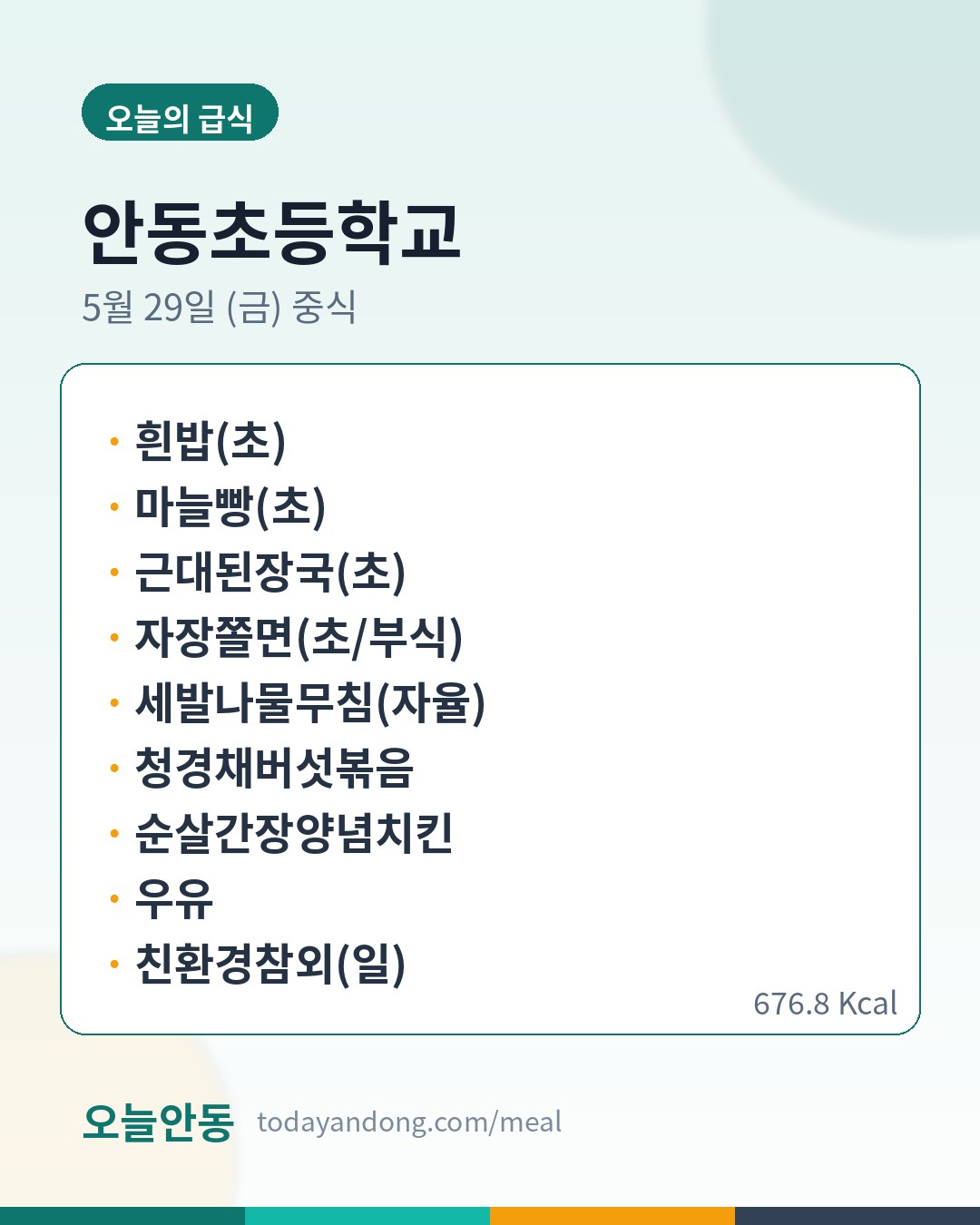 오늘의 급식

안동초등학교

5월 29일 (금) 중식

• 흰밥(초)
• 마늘빵(초)
• 근대된장국(초)
• 자장쫄면(초/부식)
• 세발나물무침(자율)
• 청경채버섯볶음
• 순살간장양념치킨
• 우유
• 친환경참외(일)

676.8 Kcal

오늘안동 todayandong.com/meal